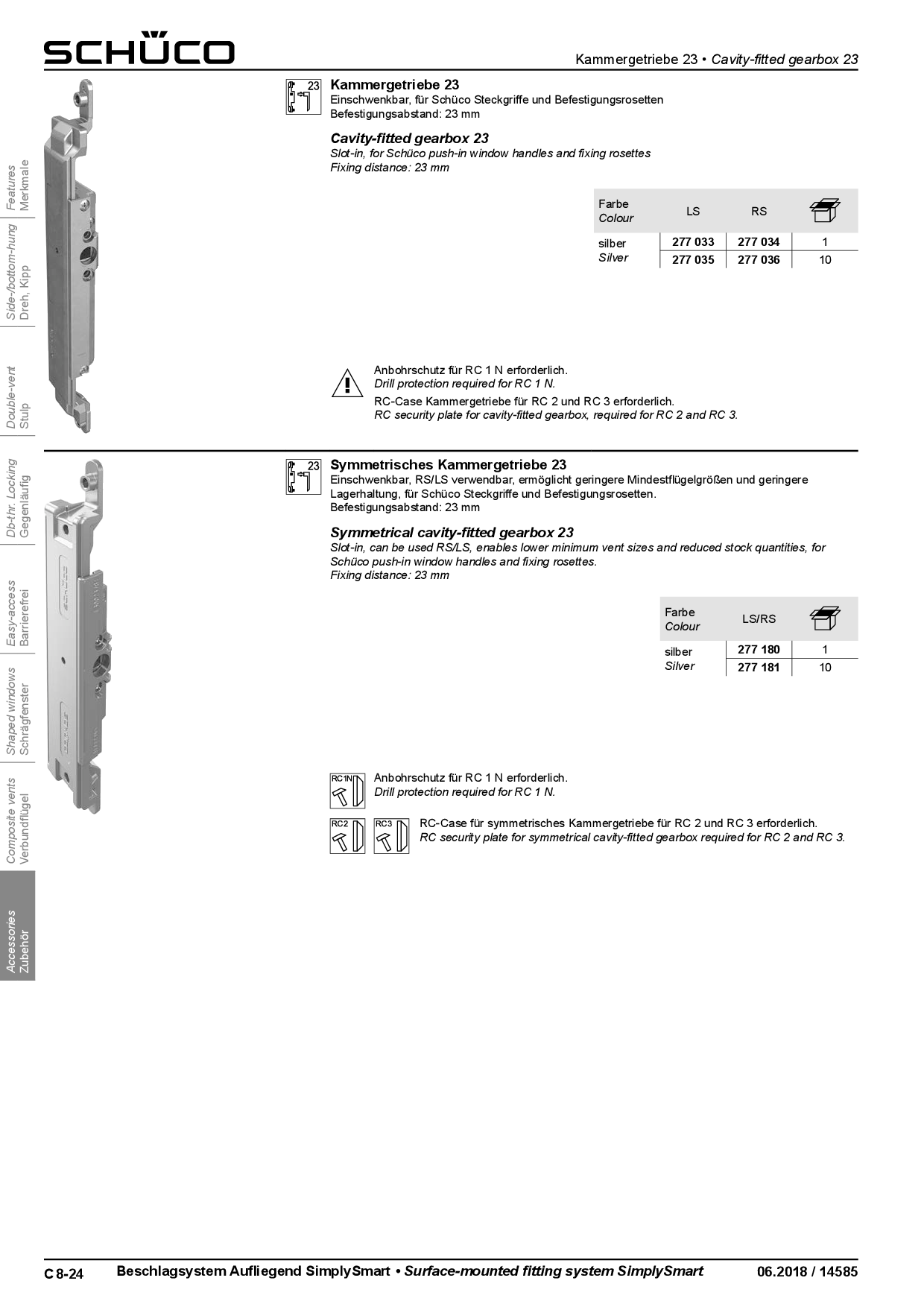 SCHÜCO

Kammergetriebe 23 • Cavity-fitted gearbox 23

Features
Merkmale

Side-/bottom-hung
Dreh, Kipp

Double-vent
Stulp

Db-thr. Locking
Gegenläufig

Easy-access
Barrierefrei

Shaped windows
Schrägfenster

Composite vents
Verbundflügel

Accessories
Zubehör

23

Kammergetriebe 23
Einschwenkbar, für Schüco Steckgriffe und Befestigungsrosetten
Befestigungsabstand: 23 mm

Cavity-fitted gearbox 23
Slot-in, for Schüco push-in window handles and fixing rosettes
Fixing distance: 23 mm

| Farbe Colour | LS | RS | |
|---|---|---|---|
| silber Silver | 277 033 | 277 034 | 1 |
| | 277 035 | 277 036 | 10 |

Anbohrschutz für RC 1 N erforderlich.
Drill protection required for RC 1 N.
RC-Case Kammergetriebe für RC 2 und RC 3 erforderlich.
RC security plate for cavity-fitted gearbox, required for RC 2 and RC 3.

23

Symmetrisches Kammergetriebe 23
Einschwenkbar, RS/LS verwendbar, ermöglicht geringere Mindestflügelgrößen und geringere Lagerhaltung, für Schüco Steckgriffe und Befestigungsrosetten.
Befestigungsabstand: 23 mm

Symmetrical cavity-fitted gearbox 23
Slot-in, can be used RS/LS, enables lower minimum vent sizes and reduced stock quantities, for Schüco push-in window handles and fixing rosettes.
Fixing distance: 23 mm

| Farbe Colour | LS/RS | |
|---|---|---|
| silber Silver | 277 180 | 1 |
| | 277 181 | 10 |

RC1N
Anbohrschutz für RC 1 N erforderlich.
Drill protection required for RC 1 N.

RC2 RC3
RC-Case für symmetrisches Kammergetriebe für RC 2 und RC 3 erforderlich.
RC security plate for symmetrical cavity-fitted gearbox required for RC 2 and RC 3.

C 8-24 Beschlagsystem Aufliegend SimplySmart • Surface-mounted fitting system SimplySmart 06.2018 / 14585